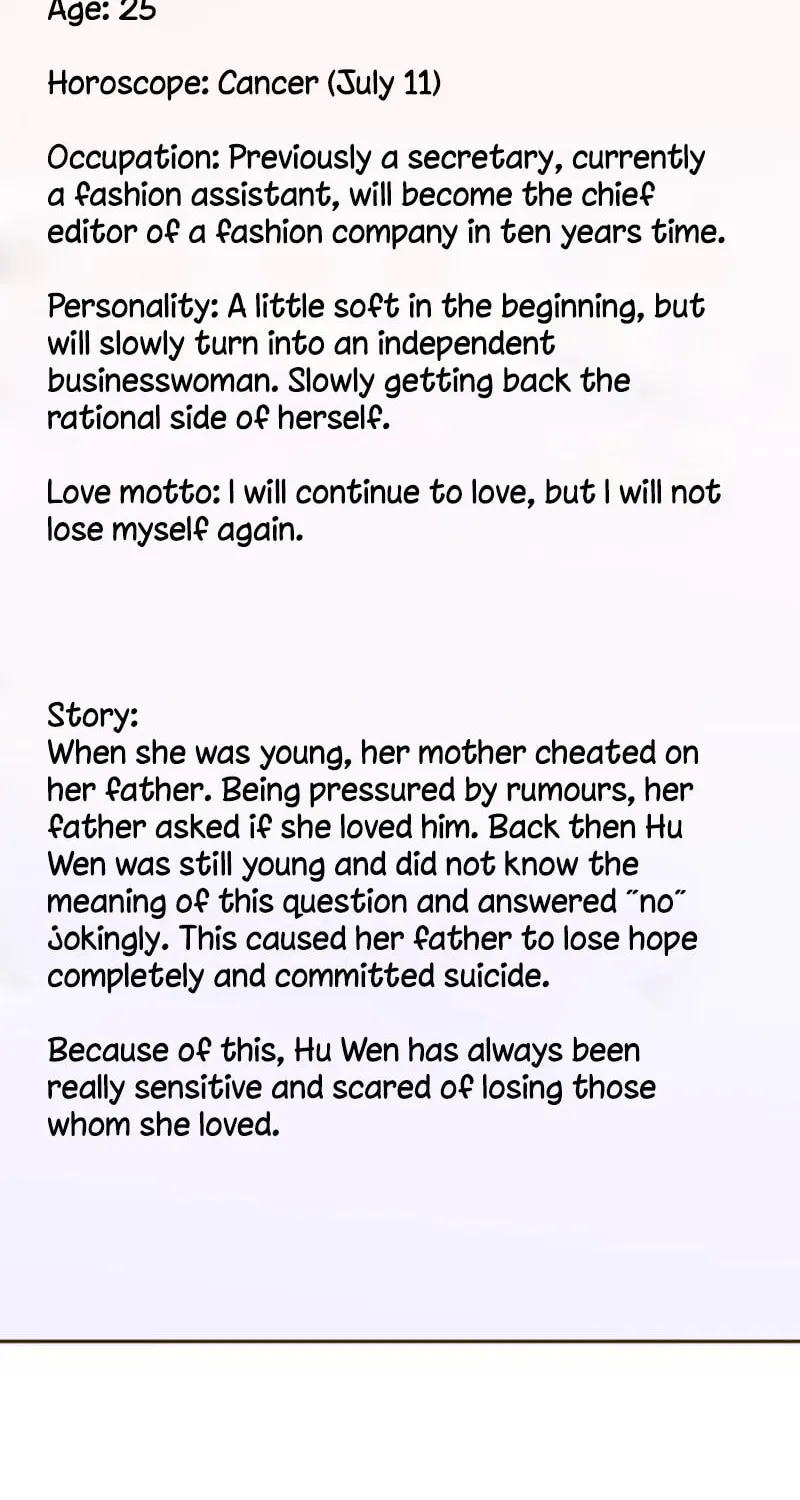 Age: 25

Horoscope: Cancer (July 11)

Occupation: Previously a secretary, currently a fashion assistant, will become the chief editor of a fashion company in ten years time.

Personality: A little soft in the beginning, but will slowly turn into an independent businesswoman. Slowly getting back the rational side of herself.

Love motto: I will continue to love, but I will not lose myself again.

Story:
When she was young, her mother cheated on her father. Being pressured by rumours, her father asked if she loved him. Back then Hu Wen was still young and did not know the meaning of this question and answered "no" jokingly. This caused her father to lose hope completely and committed suicide.

Because of this, Hu Wen has always been really sensitive and scared of losing those whom she loved.